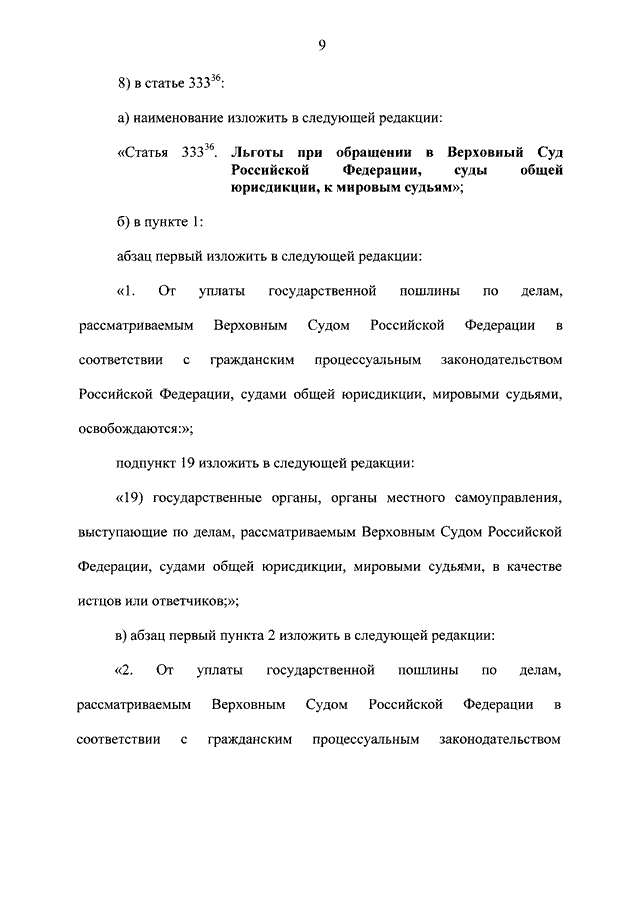 9

8) в статье $333^{36}$:

а) наименование изложить в следующей редакции:

«Статья $333^{36}$. Льготы при обращении в Верховный Суд Российской Федерации, суды общей юрисдикции, к мировым судьям»;

б) в пункте 1:

абзац первый изложить в следующей редакции:

«1. От уплаты государственной пошлины по делам, рассматриваемым Верховным Судом Российской Федерации в соответствии с гражданским процессуальным законодательством Российской Федерации, судами общей юрисдикции, мировыми судьями, освобождаются:»;

подпункт 19 изложить в следующей редакции:

«19) государственные органы, органы местного самоуправления, выступающие по делам, рассматриваемым Верховным Судом Российской Федерации, судами общей юрисдикции, мировыми судьями, в качестве истцов или ответчиков;»;

в) абзац первый пункта 2 изложить в следующей редакции:

«2. От уплаты государственной пошлины по делам, рассматриваемым Верховным Судом Российской Федерации в соответствии с гражданским процессуальным законодательством